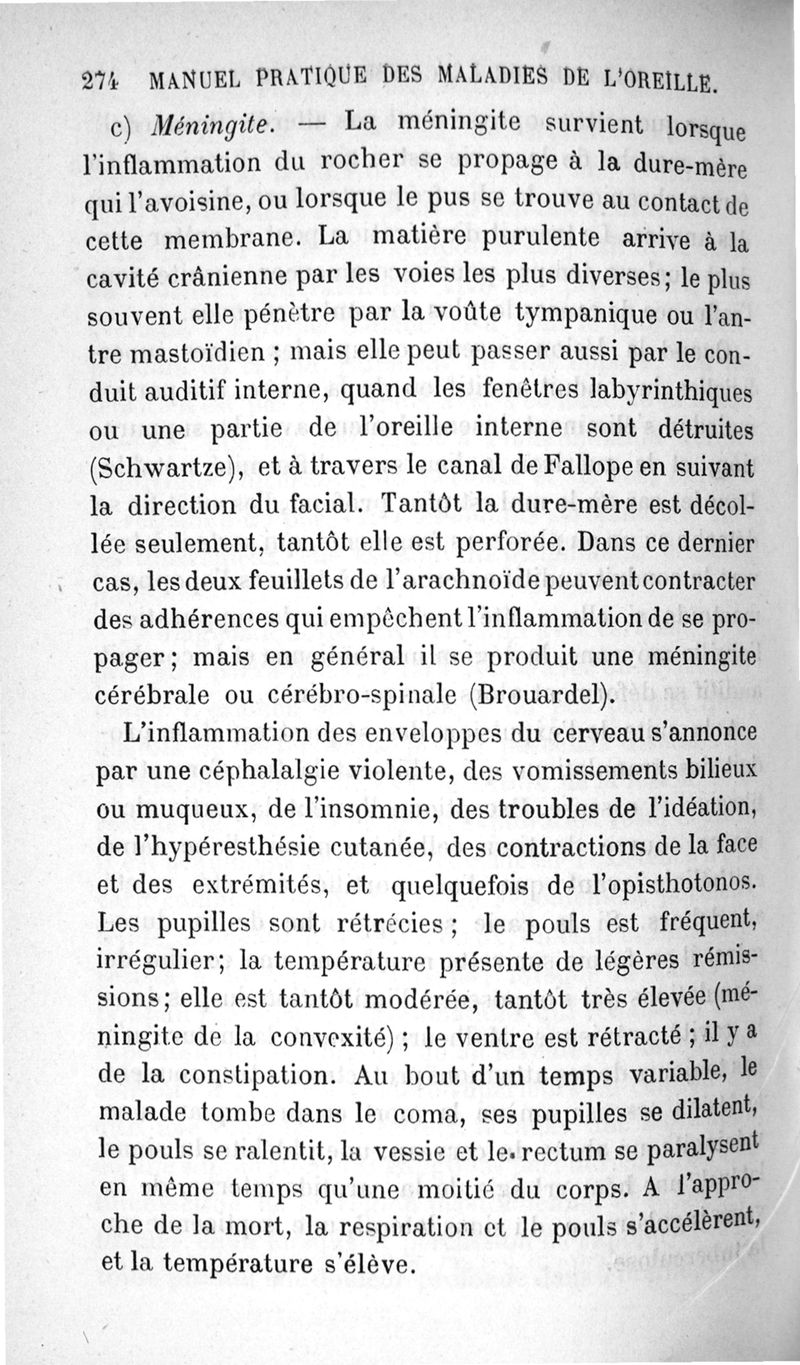 274 MANUEL PRATIQUE DES MALADIES DE L'OREILLE.

c) Méningite. — La méningite survient lorsque l'inflammation du rocher se propage à la dure-mère qui l'avoisine, ou lorsque le pus se trouve au contact de cette membrane. La matière purulente arrive à la cavité crânienne par les voies les plus diverses; le plus souvent elle pénètre par la voûte tympanique ou l'antre mastoïdien ; mais elle peut passer aussi par le conduit auditif interne, quand les fenêtres labyrinthiques ou une partie de l'oreille interne sont détruites (Schwartze), et à travers le canal de Fallope en suivant la direction du facial. Tantôt la dure-mère est décollée seulement, tantôt elle est perforée. Dans ce dernier cas, les deux feuillets de l'arachnoïde peuvent contracter des adhérences qui empêchent l'inflammation de se propager; mais en général il se produit une méningite cérébrale ou cérébro-spinale (Brouardel).

L'inflammation des enveloppes du cerveau s'annonce par une céphalalgie violente, des vomissements bilieux ou muqueux, de l'insomnie, des troubles de l'idéation, de l'hypéresthésie cutanée, des contractions de la face et des extrémités, et quelquefois de l'opisthotonos. Les pupilles sont rétrécies ; le pouls est fréquent, irrégulier; la température présente de légères rémissions; elle est tantôt modérée, tantôt très élevée (méningite de la convexité) ; le ventre est rétracté ; il y a de la constipation. Au bout d'un temps variable, le malade tombe dans le coma, ses pupilles se dilatent, le pouls se ralentit, la vessie et le rectum se paralysent en même temps qu'une moitié du corps. A l'approche de la mort, la respiration et le pouls s'accélèrent, et la température s'élève.